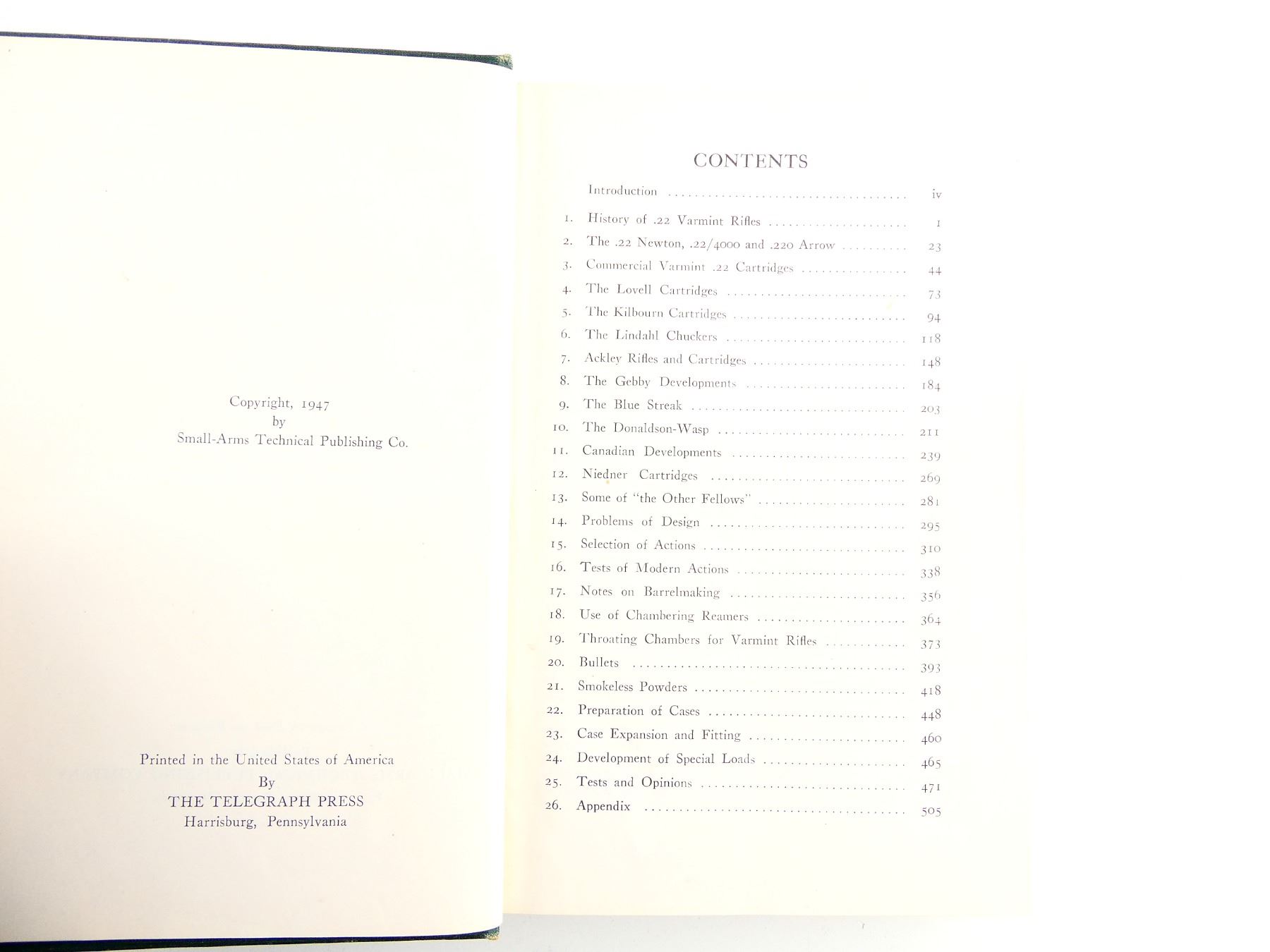 Copyright, 1947
by
Small-Arms Technical Publishing Co.

Printed in the United States of America
By
THE TELEGRAPH PRESS
Harrisburg, Pennsylvania

CONTENTS

Introduction iv

1. History of .22 Varmint Rifles 1
2. The .22 Newton, .22/4000 and .220 Arrow 23
3. Commercial Varmint .22 Cartridges 44
4. The Lovell Cartridges 73
5. The Kilbourn Cartridges 94
6. The Lindahl Chuckers 118
7. Ackley Rifles and Cartridges 148
8. The Gebby Developments 184
9. The Blue Streak 203
10. The Donaldson-Wasp 211
11. Canadian Developments 239
12. Niedner Cartridges 269
13. Some of "the Other Fellows" 281
14. Problems of Design 295
15. Selection of Actions 310
16. Tests of Modern Actions 338
17. Notes on Barrelmaking 356
18. Use of Chambering Reamers 364
19. Throating Chambers for Varmint Rifles 373
20. Bullets 393
21. Smokeless Powders 418
22. Preparation of Cases 448
23. Case Expansion and Fitting 460
24. Development of Special Loads 465
25. Tests and Opinions 471
26. Appendix 505